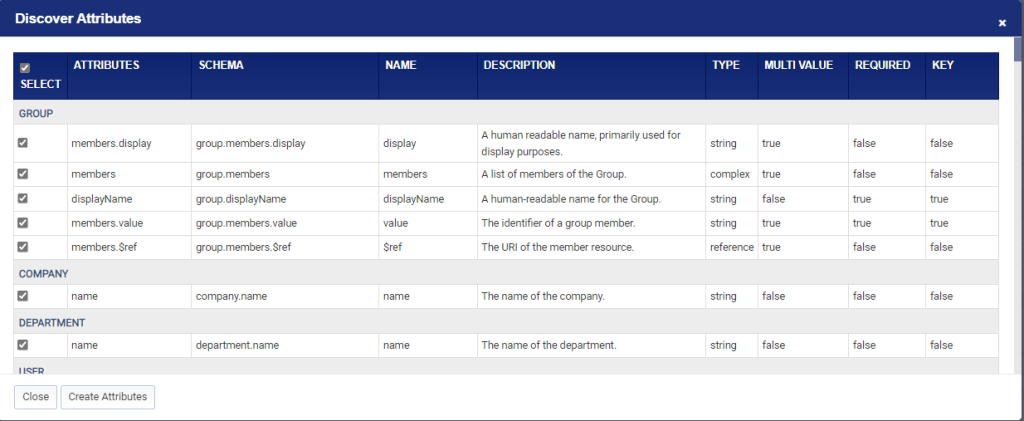 Discover Attributes

×

| SELECT | ATTRIBUTES | SCHEMA | NAME | DESCRIPTION | TYPE | MULTI VALUE | REQUIRED | KEY |
|---|---|---|---|---|---|---|---|---|
| GROUP | | | | | | | | |
| | members.display | group.members.display | display | A human readable name, primarily used for display purposes. | string | true | false | false |
| | members | group.members | members | A list of members of the Group. | complex | true | false | false |
| | displayName | group.displayName | displayName | A human-readable name for the Group. | string | false | true | true |
| | members.value | group.members.value | value | The identifier of a group member. | string | true | true | true |
| | members.$ref | group.members.$ref | $ref | The URI of the member resource. | reference | true | false | false |
| COMPANY | | | | | | | | |
| | name | company.name | name | The name of the company. | string | false | false | false |
| DEPARTMENT | | | | | | | | |
| | name | department.name | name | The name of the department. | string | false | false | false |
| USER | | | | | | | | |

Close Create Attributes